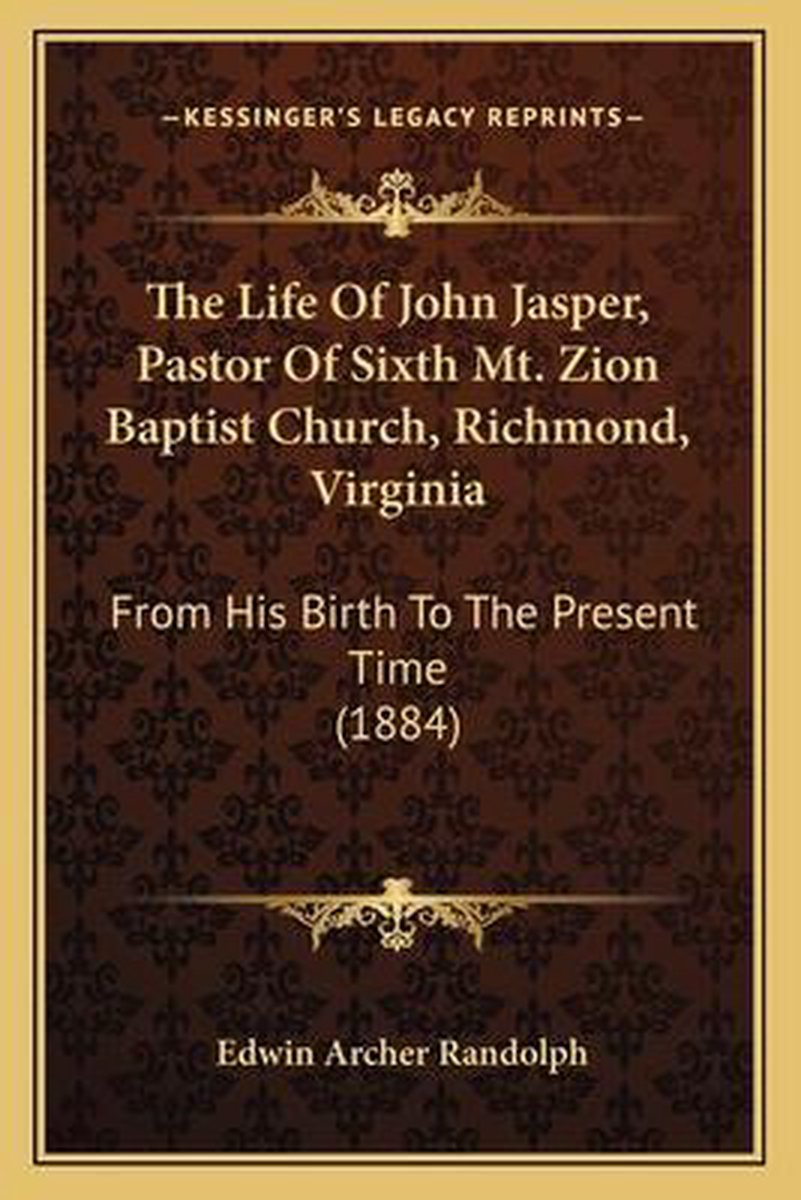 —KESSINGER'S LEGACY REPRINTS—

The Life Of John Jasper, Pastor Of Sixth Mt. Zion Baptist Church, Richmond, Virginia

From His Birth To The Present Time (1884)

Edwin Archer Randolph